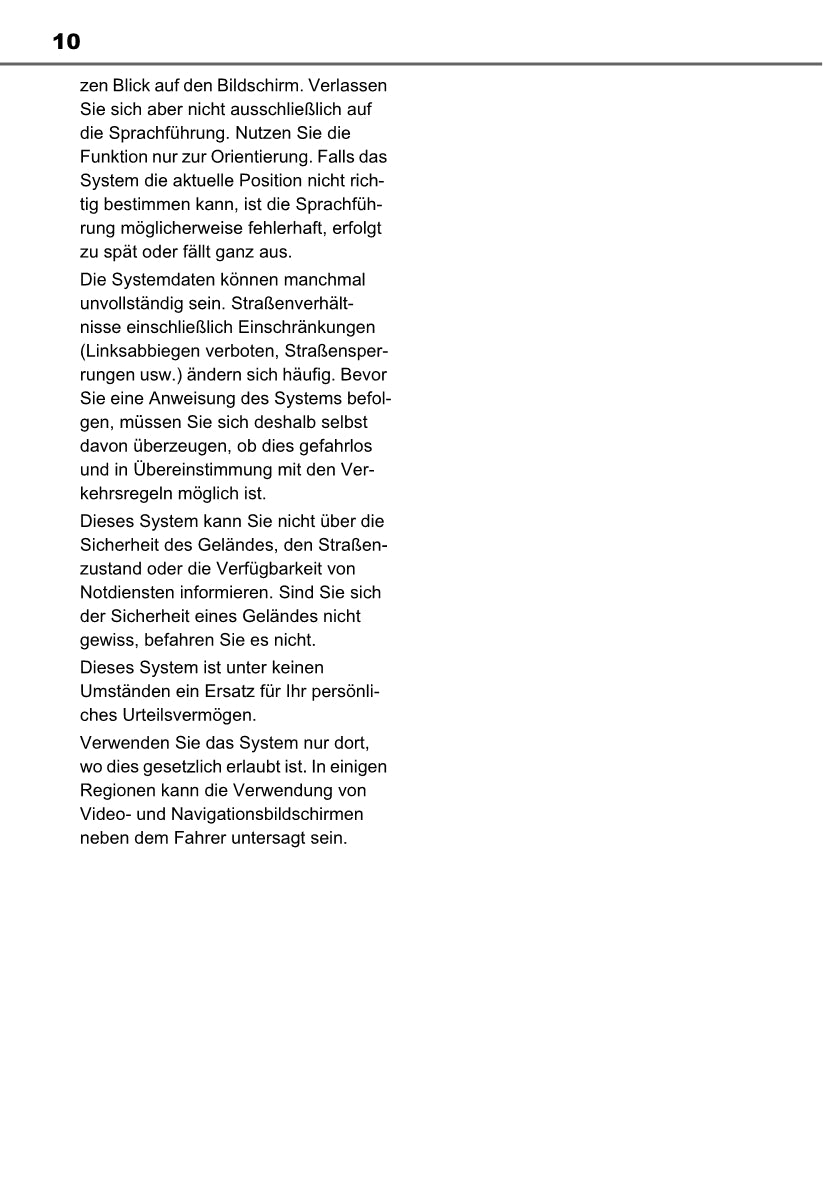 10

zen Blick auf den Bildschirm. Verlassen Sie sich aber nicht ausschließlich auf die Sprachführung. Nutzen Sie die Funktion nur zur Orientierung. Falls das System die aktuelle Position nicht richtig bestimmen kann, ist die Sprachführung möglicherweise fehlerhaft, erfolgt zu spät oder fällt ganz aus.

Die Systemdaten können manchmal unvollständig sein. Straßenverhältnisse einschließlich Einschränkungen (Linksabbiegen verboten, Straßensperrungen usw.) ändern sich häufig. Bevor Sie eine Anweisung des Systems befolgen, müssen Sie sich deshalb selbst davon überzeugen, ob dies gefahrlos und in Übereinstimmung mit den Verkehrsregeln möglich ist.

Dieses System kann Sie nicht über die Sicherheit des Geländes, den Straßenzustand oder die Verfügbarkeit von Notdiensten informieren. Sind Sie sich der Sicherheit eines Geländes nicht gewiss, befahren Sie es nicht.

Dieses System ist unter keinen Umständen ein Ersatz für Ihr persönliches Urteilsvermögen.

Verwenden Sie das System nur dort, wo dies gesetzlich erlaubt ist. In einigen Regionen kann die Verwendung von Video- und Navigationsbildschirmen neben dem Fahrer untersagt sein.